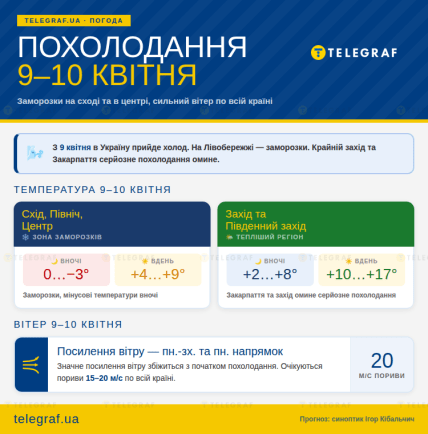 TELEGRAF.UA · ПОГОДА

ПОХОЛОДАННЯ
9–10 КВІТНЯ

TELEGRAF

Заморозки на сході та в центрі, сильний вітер по всій країні

З 9 квітня в Україну прийде холод. На Лівобережжі — заморозки. Крайній захід та Закарпаття серйозне похолодання омине.

ТЕМПЕРАТУРА 9–10 КВІТНЯ

Схід, Північ, Центр
ЗОНА ЗАМОРОЗКІВ

ВНОЧІ
0…−3°

ВДЕНЬ
+4…+9°

Заморозки, мінусові температури вночі

Захід та Південний захід
ТЕПЛІШИЙ РЕГІОН

ВНОЧІ
+2…+8°

ВДЕНЬ
+10…+17°

Закарпаття та захід омине серйозне похолодання

ВІТЕР 9–10 КВІТНЯ

Посилення вітру — пн.-зх. та пн. напрямок
Значне посилення вітру збіжиться з початком похолодання. Очікуються пориви 15–20 м/с по всій країні.

20
М/С ПОРИВИ

telegraf.ua

Прогноз: синоптик Ігор Кібальчич